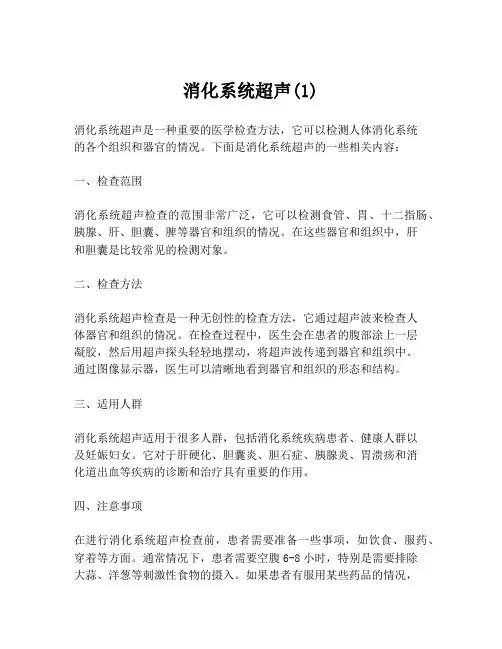 消化系统超声(1)

消化系统超声是一种重要的医学检查方法，它可以检测人体消化系统的各个组织和器官的情况。下面是消化系统超声的一些相关内容：

一、检查范围

消化系统超声检查的范围非常广泛，它可以检测食管、胃、十二指肠、胰腺、肝、胆囊、脾等器官和组织的情况。在这些器官和组织中，肝和胆囊是比较常见的检测对象。

二、检查方法

消化系统超声检查是一种无创性的检查方法，它通过超声波来检查人体器官和组织的情况。在检查过程中，医生会在患者的腹部涂上一层凝胶，然后用超声探头轻轻地摆动，将超声波传递到器官和组织中。通过图像显示器，医生可以清晰地看到器官和组织的形态和结构。

三、适用人群

消化系统超声适用于很多人群，包括消化系统疾病患者、健康人群以及妊娠妇女。它对于肝硬化、胆囊炎、胆石症、胰腺炎、胃溃疡和消化道出血等疾病的诊断和治疗具有重要的作用。

四、注意事项

在进行消化系统超声检查前，患者需要准备一些事项，如饮食、服药、穿着等方面。通常情况下，患者需要空腹 6-8 小时，特别是需要排除大蒜、洋葱等刺激性食物的摄入。如果患者有服用某些药品的情况，